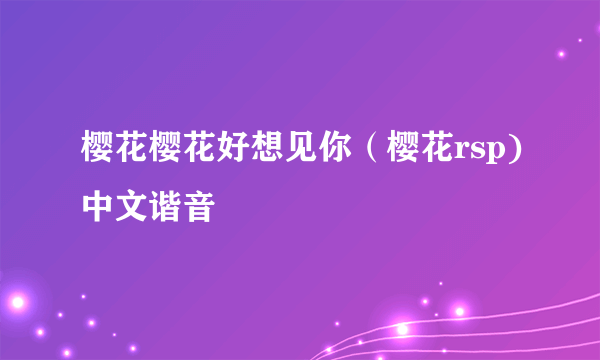 樱花樱花好想见你（樱花rsp）中文谐音